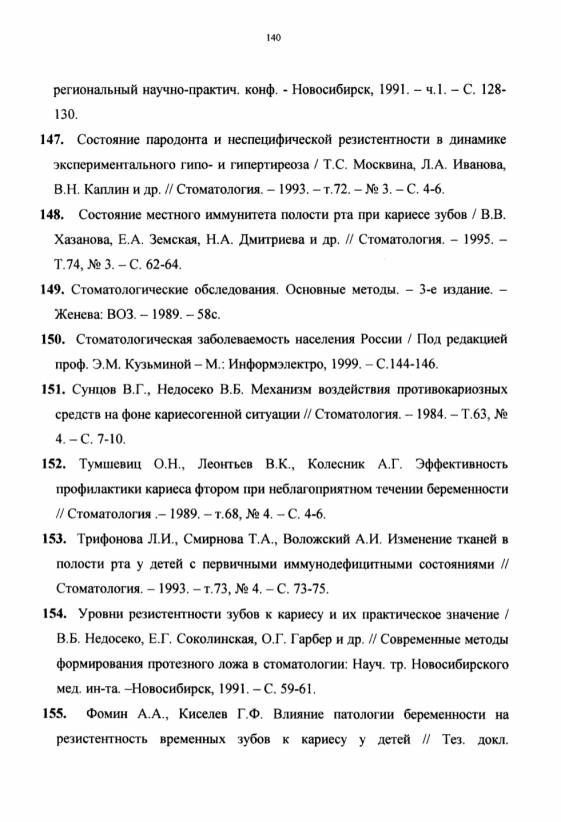 140

региональный научно-практич. конф. - Новосибирск, 1991. – ч.1. – С. 128-130.

147. Состояние пародонта и неспецифической резистентности в динамике экспериментального гипо- и гипертиреоза / Т.С. Москвина, Л.А. Иванова, В.Н. Каплин и др. // Стоматология. – 1993. – т.72. – № 3. – С. 4-6.

148. Состояние местного иммунитета полости рта при кариесе зубов / В.В. Хазанова, Е.А. Земская, Н.А. Дмитриева и др. // Стоматология. – 1995. – Т.74, № 3. – С. 62-64.

149. Стоматологические обследования. Основные методы. – 3-е издание. – Женева: ВОЗ. – 1989. – 58с.

150. Стоматологическая заболеваемость населения России / Под редакцией проф. Э.М. Кузьминой – М.: Информэлектро, 1999. – С.144-146.

151. Сунцов В.Г., Недосеко В.Б. Механизм воздействия противокариозных средств на фоне кариесогенной ситуации // Стоматология. – 1984. – Т.63, № 4. – С. 7-10.

152. Тумшевиц О.Н., Леонтьев В.К., Колесник А.Г. Эффективность профилактики кариеса фтором при неблагоприятном течении беременности // Стоматология .– 1989. – т.68, № 4. – С. 4-6.

153. Трифонова Л.И., Смирнова Т.А., Воложский А.И. Изменение тканей в полости рта у детей с первичными иммунодефицитными состояниями // Стоматология. – 1993. – т.73, № 4. – С. 73-75.

154. Уровни резистентности зубов к кариесу и их практическое значение / В.Б. Недосеко, Е.Г. Соколинская, О.Г. Гарбер и др. // Современные методы формирования протезного ложа в стоматологии: Науч. тр. Новосибирского мед. ин-та. –Новосибирск, 1991. – С. 59-61.

155. Фомин А.А., Киселев Г.Ф. Влияние патологии беременности на резистентность временных зубов к кариесу у детей // Тез. докл.